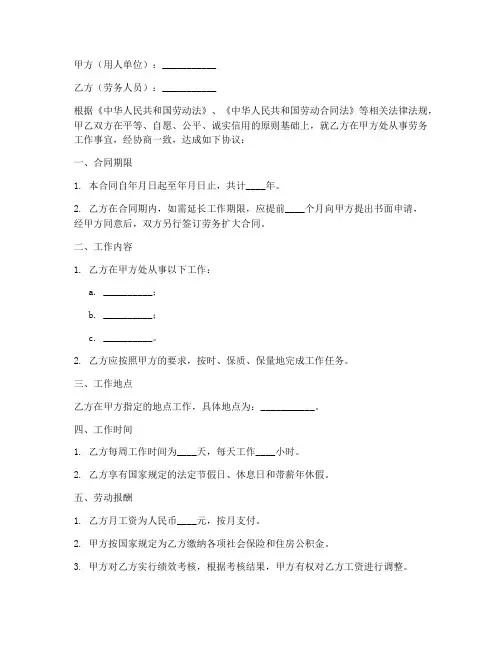 甲方（用人单位）：__________

乙方（劳务人员）：__________

根据《中华人民共和国劳动法》、《中华人民共和国劳动合同法》等相关法律法规，甲乙双方在平等、自愿、公平、诚实信用的原则基础上，就乙方在甲方处从事劳务工作事宜，经协商一致，达成如下协议：

一、合同期限

1. 本合同自年月日起至年月日止，共计____年。

2. 乙方在合同期内，如需延长工作期限，应提前____个月向甲方提出书面申请，经甲方同意后，双方另行签订劳务扩大合同。

二、工作内容

1. 乙方在甲方处从事以下工作：

a. __________；

b. __________；

c. __________。

2. 乙方应按照甲方的要求，按时、保质、保量地完成工作任务。

三、工作地点

乙方在甲方指定的地点工作，具体地点为：__________。

四、工作时间

1. 乙方每周工作时间为____天，每天工作____小时。

2. 乙方享有国家规定的法定节假日、休息日和带薪年休假。

五、劳动报酬

1. 乙方月工资为人民币____元，按月支付。

2. 甲方按国家规定为乙方缴纳各项社会保险和住房公积金。

3. 甲方对乙方实行绩效考核，根据考核结果，甲方有权对乙方工资进行调整。